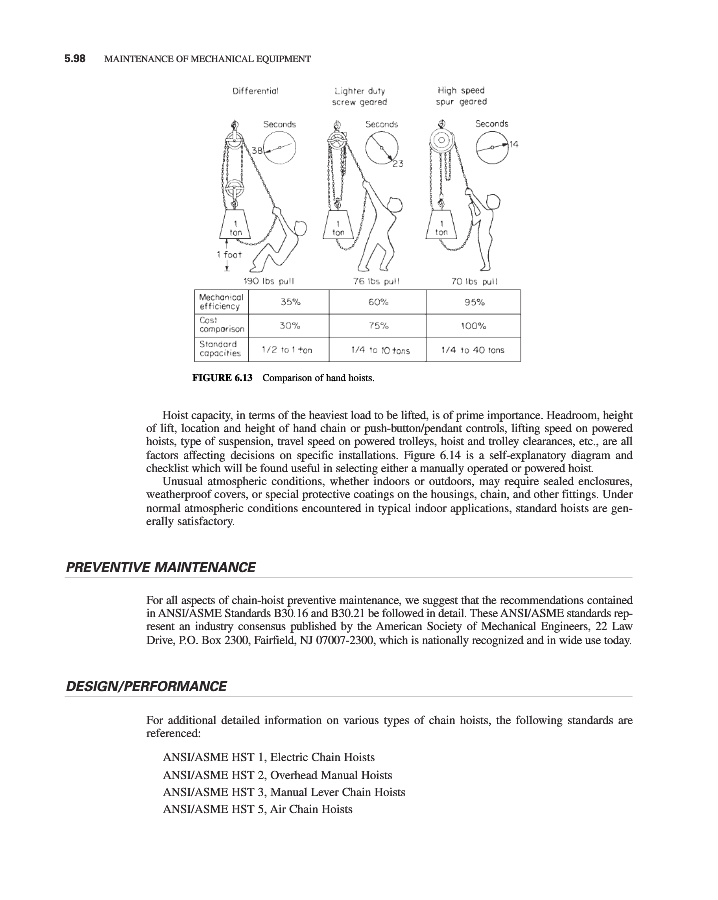 5.98 MAINTENANCE OF MECHANICAL EQUIPMENT

Differential

Lighter duty screw geared

High speed spur geared

Seconds

38

Seconds

23

Seconds

14

1 ton

1 ton

1 ton

1 foot

190 lbs pull

76 lbs pull

70 lbs pull

| Mechanical efficiency | 35% | 60% | 95% |
|---|---|---|---|
| Cost comparison | 30% | 75% | 100% |
| Standard capacities | 1/2 to 1 ton | 1/4 to 10 tons | 1/4 to 40 tons |

FIGURE 6.13 Comparison of hand hoists.

Hoist capacity, in terms of the heaviest load to be lifted, is of prime importance. Headroom, height of lift, location and height of hand chain or push-button/pendant controls, lifting speed on powered hoists, type of suspension, travel speed on powered trolleys, hoist and trolley clearances, etc., are all factors affecting decisions on specific installations. Figure 6.14 is a self-explanatory diagram and checklist which will be found useful in selecting either a manually operated or powered hoist.

Unusual atmospheric conditions, whether indoors or outdoors, may require sealed enclosures, weatherproof covers, or special protective coatings on the housings, chain, and other fittings. Under normal atmospheric conditions encountered in typical indoor applications, standard hoists are generally satisfactory.

PREVENTIVE MAINTENANCE

For all aspects of chain-hoist preventive maintenance, we suggest that the recommendations contained in ANSI/ASME Standards B30.16 and B30.21 be followed in detail. These ANSI/ASME standards represent an industry consensus published by the American Society of Mechanical Engineers, 22 Law Drive, P.O. Box 2300, Fairfield, NJ 07007-2300, which is nationally recognized and in wide use today.

DESIGN/PERFORMANCE

For additional detailed information on various types of chain hoists, the following standards are referenced:

ANSI/ASME HST 1, Electric Chain Hoists
ANSI/ASME HST 2, Overhead Manual Hoists
ANSI/ASME HST 3, Manual Lever Chain Hoists
ANSI/ASME HST 5, Air Chain Hoists